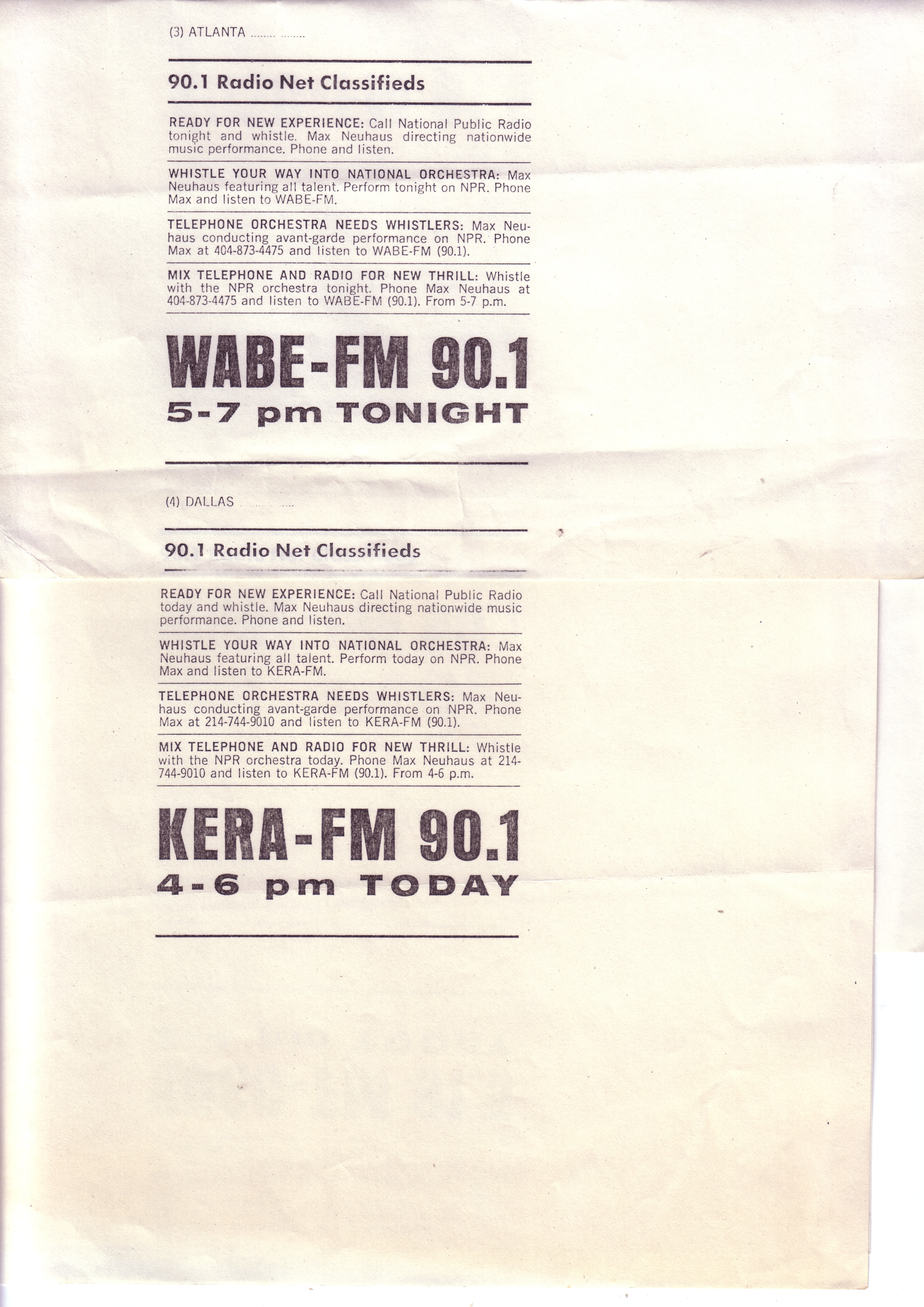 (3) ATLANTA

90.1 Radio Net Classifieds

READY FOR NEW EXPERIENCE: Call National Public Radio tonight and whistle. Max Neuhaus directing nationwide music performance. Phone and listen.

WHISTLE YOUR WAY INTO NATIONAL ORCHESTRA: Max Neuhaus featuring all talent. Perform tonight on NPR. Phone Max and listen to WABE-FM.

TELEPHONE ORCHESTRA NEEDS WHISTLERS: Max Neuhaus conducting avant-garde performance on NPR. Phone Max at 404-873-4475 and listen to WABE-FM (90.1).

MIX TELEPHONE AND RADIO FOR NEW THRILL: Whistle with the NPR orchestra tonight. Phone Max Neuhaus at 404-873-4475 and listen to WABE-FM (90.1). From 5-7 p.m.

WABE-FM 90.1
5-7 pm TONIGHT

(4) DALLAS

90.1 Radio Net Classifieds

READY FOR NEW EXPERIENCE: Call National Public Radio today and whistle. Max Neuhaus directing nationwide music performance. Phone and listen.

WHISTLE YOUR WAY INTO NATIONAL ORCHESTRA: Max Neuhaus featuring all talent. Perform today on NPR. Phone Max and listen to KERA-FM.

TELEPHONE ORCHESTRA NEEDS WHISTLERS: Max Neuhaus conducting avant-garde performance on NPR. Phone Max at 214-744-9010 and listen to KERA-FM (90.1).

MIX TELEPHONE AND RADIO FOR NEW THRILL: Whistle with the NPR orchestra today. Phone Max Neuhaus at 214-744-9010 and listen to KERA-FM (90.1). From 4-6 p.m.

KERA-FM 90.1
4-6 pm TODAY